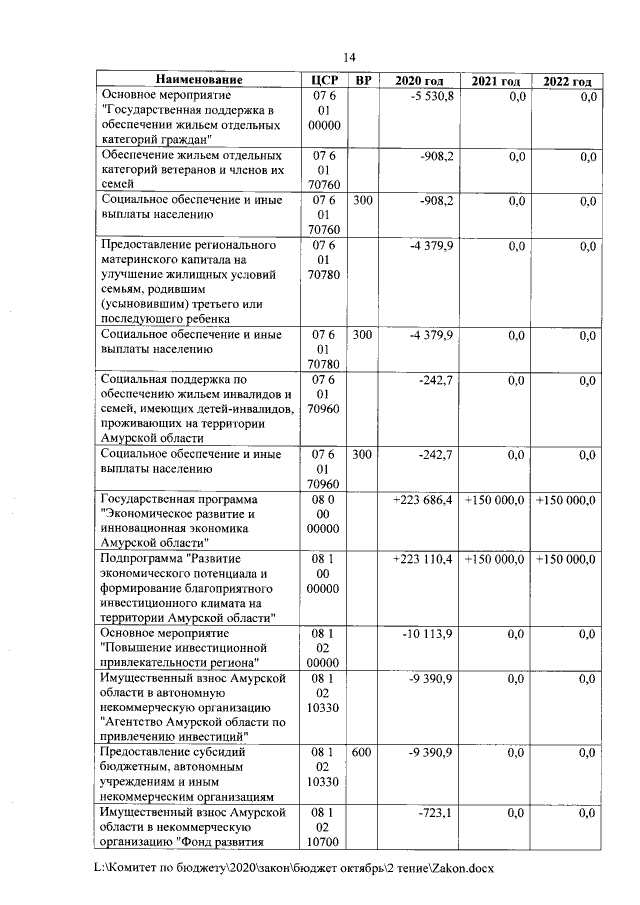 14

| Наименование | ЦСР | ВР | 2020 год | 2021 год | 2022 год |
|---|---|---|---|---|---|
| Основное мероприятие "Государственная поддержка в обеспечении жильем отдельных категорий граждан" | 07 6 01 00000 | | -5 530,8 | 0,0 | 0,0 |
| Обеспечение жильем отдельных категорий ветеранов и членов их семей | 07 6 01 70760 | | -908,2 | 0,0 | 0,0 |
| Социальное обеспечение и иные выплаты населению | 07 6 01 70760 | 300 | -908,2 | 0,0 | 0,0 |
| Предоставление регионального материнского капитала на улучшение жилищных условий семьям, родившим (усыновившим) третьего или последующего ребенка | 07 6 01 70780 | | -4 379,9 | 0,0 | 0,0 |
| Социальное обеспечение и иные выплаты населению | 07 6 01 70780 | 300 | -4 379,9 | 0,0 | 0,0 |
| Социальная поддержка по обеспечению жильем инвалидов и семей, имеющих детей-инвалидов, проживающих на территории Амурской области | 07 6 01 70960 | | -242,7 | 0,0 | 0,0 |
| Социальное обеспечение и иные выплаты населению | 07 6 01 70960 | 300 | -242,7 | 0,0 | 0,0 |
| Государственная программа "Экономическое развитие и инновационная экономика Амурской области" | 08 0 00 00000 | | +223 686,4 | +150 000,0 | +150 000,0 |
| Подпрограмма "Развитие экономического потенциала и формирование благоприятного инвестиционного климата на территории Амурской области" | 08 1 00 00000 | | +223 110,4 | +150 000,0 | +150 000,0 |
| Основное мероприятие "Повышение инвестиционной привлекательности региона" | 08 1 02 00000 | | -10 113,9 | 0,0 | 0,0 |
| Имущественный взнос Амурской области в автономную некоммерческую организацию "Агентство Амурской области по привлечению инвестиций" | 08 1 02 10330 | | -9 390,9 | 0,0 | 0,0 |
| Предоставление субсидий бюджетным, автономным учреждениям и иным некоммерческим организациям | 08 1 02 10330 | 600 | -9 390,9 | 0,0 | 0,0 |
| Имущественный взнос Амурской области в некоммерческую организацию "Фонд развития | 08 1 02 10700 | | -723,1 | 0,0 | 0,0 |

L:\Комитет по бюджету\2020\закон\бюджет октябрь\2 тение\Zakon.docx